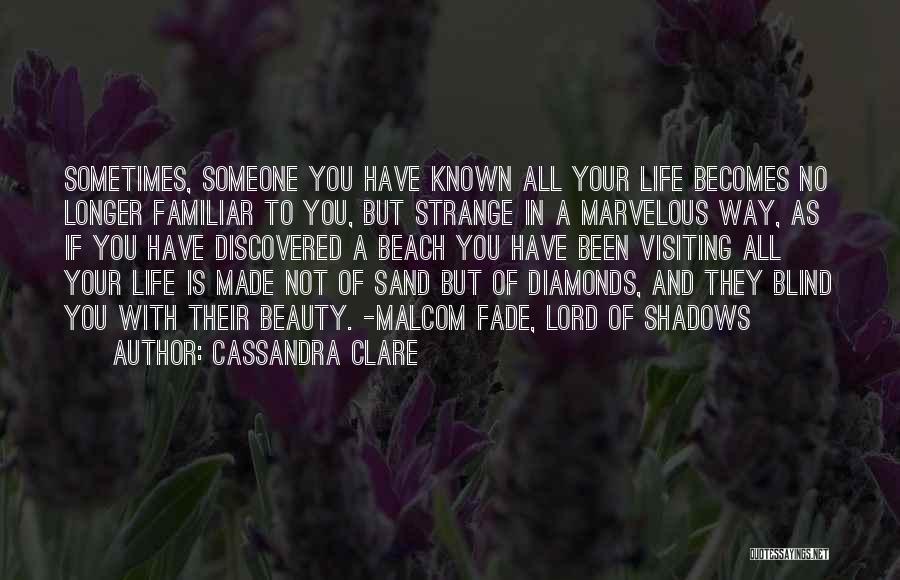 SOMETIMES, SOMEONE YOU HAVE KNOWN ALL YOUR LIFE BECOMES NO LONGER FAMILIAR TO YOU, BUT STRANGE IN A MARVELOUS WAY, AS IF YOU HAVE DISCOVERED A BEACH YOU HAVE BEEN VISITING ALL YOUR LIFE IS MADE NOT OF SAND BUT OF DIAMONDS, AND THEY BLIND YOU WITH THEIR BEAUTY. -MALCOM FADE, LORD OF SHADOWS

AUTHOR: CASSANDRA CLARE

QUOTESSAYINGS.NET